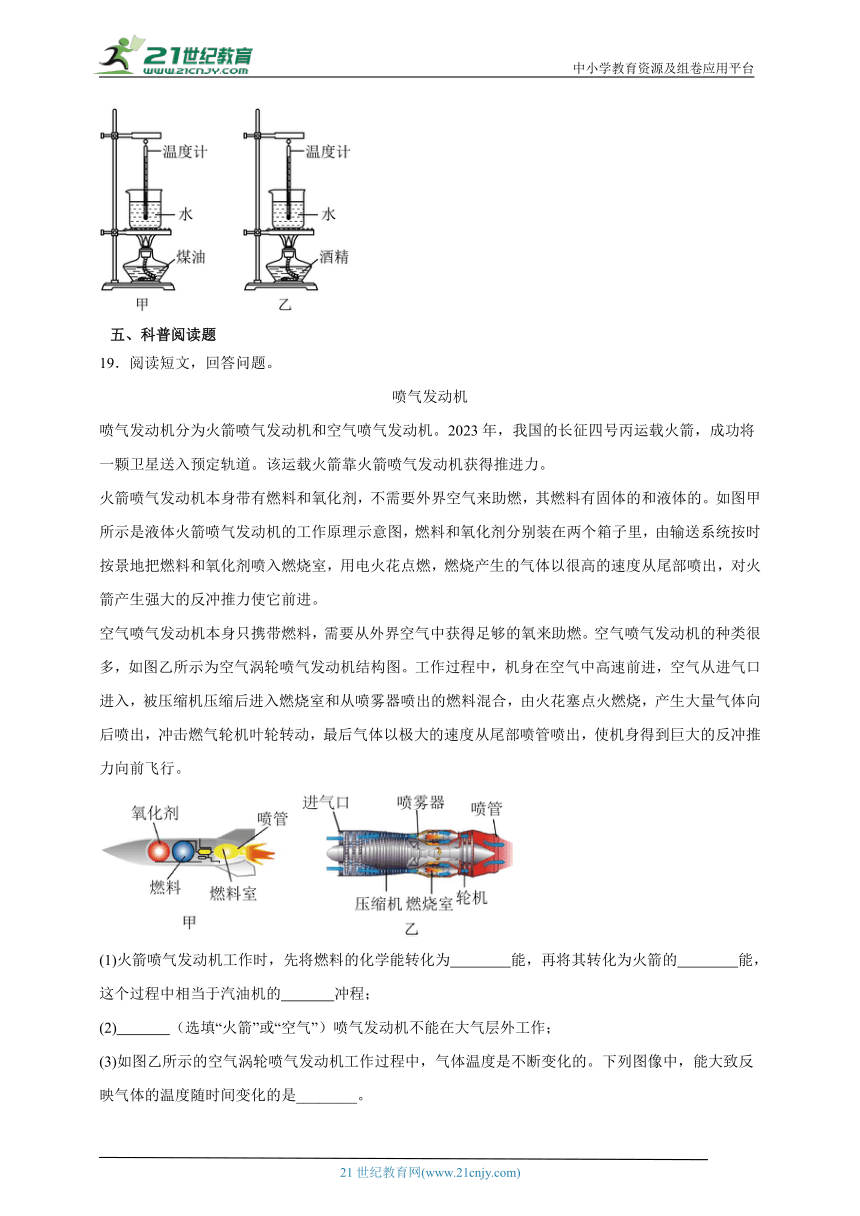 21世纪教育
www.21cnjy.com
中小学教育资源及组卷应用平台

温度计
水
煤油
甲

温度计
水
酒精
乙

五、科普阅读题

19．阅读短文，回答问题。

喷气发动机

喷气发动机分为火箭喷气发动机和空气喷气发动机。2023年，我国的长征四号丙运载火箭，成功将一颗卫星送入预定轨道。该运载火箭靠火箭喷气发动机获得推进力。

火箭喷气发动机本身带有燃料和氧化剂，不需要外界空气来助燃，其燃料有固体的和液体的。如图甲所示是液体火箭喷气发动机的工作原理示意图，燃料和氧化剂分别装在两个箱子里，由输送系统按时按景地把燃料和氧化剂喷入燃烧室，用电火花点燃，燃烧产生的气体以很高的速度从尾部喷出，对火箭产生强大的反冲推力使它前进。

空气喷气发动机本身只携带燃料，需要从外界空气中获得足够的氧来助燃。空气喷气发动机的种类很多，如图乙所示为空气涡轮喷气发动机结构图。工作过程中，机身在空气中高速前进，空气从进气口进入，被压缩机压缩后进入燃烧室和从喷雾器喷出的燃料混合，由火花塞点火燃烧，产生大量气体向后喷出，冲击燃气轮机叶轮转动，最后气体以极大的速度从尾部喷管喷出，使机身得到巨大的反冲推力向前飞行。

氧化剂
喷管
燃料
燃料室
甲

进气口
喷雾器
喷管
压缩机
燃烧室
轮机
乙

(1)火箭喷气发动机工作时，先将燃料的化学能转化为________能，再将其转化为火箭的________能，这个过程中相当于汽油机的_______冲程；

(2)_______（选填“火箭”或“空气”）喷气发动机不能在大气层外工作；

(3)如图乙所示的空气涡轮喷气发动机工作过程中，气体温度是不断变化的。下列图像中，能大致反映气体的温度随时间变化的是________。

21世纪教育网(www.21cnjy.com)